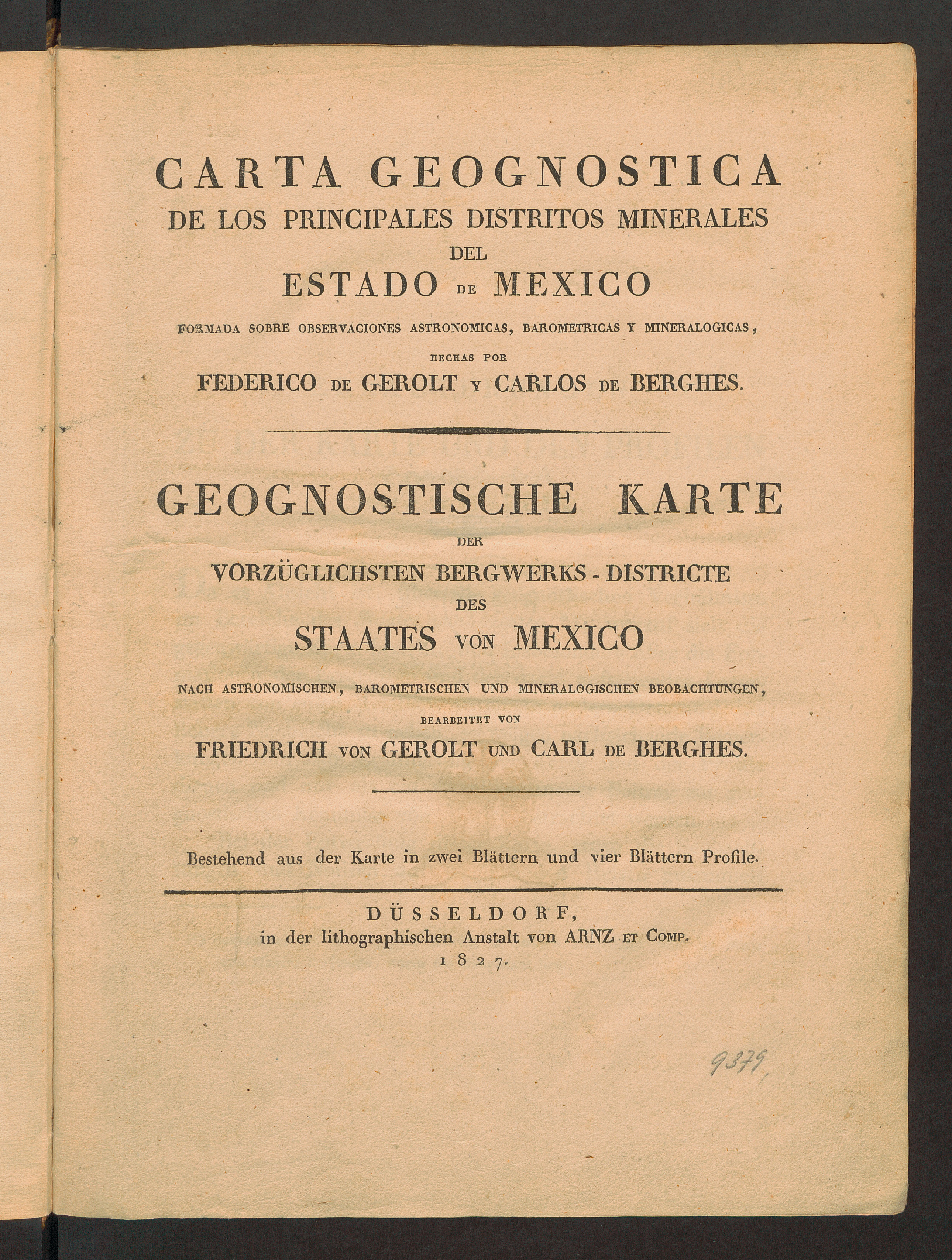 CARTA GEOGNOSTICA
DE LOS PRINCIPALES DISTRITOS MINERALES
DEL
ESTADO DE MEXICO
FORMADA SOBRE OBSERVACIONES ASTRONOMICAS, BAROMETRICAS Y MINERALOGICAS,
HECHAS POR
FEDERICO DE GEROLT Y CARLOS DE BERGHES.

GEOGNOSTISCHE KARTE
DER
VORZÜGLICHSTEN BERGWERKS-DISTRICTE
DES
STAATES VON MEXICO
NACH ASTRONOMISCHEN, BAROMETRISCHEN UND MINERALOGISCHEN BEOBACHTUNGEN,
BEARBEITET VON
FRIEDRICH VON GEROLT UND CARL DE BERGHES.

Bestehend aus der Karte in zwei Blättern und vier Blättern Profile.

DÜSSELDORF,
in der lithographischen Anstalt von ARNZ ET COMP.
1827.

9379.